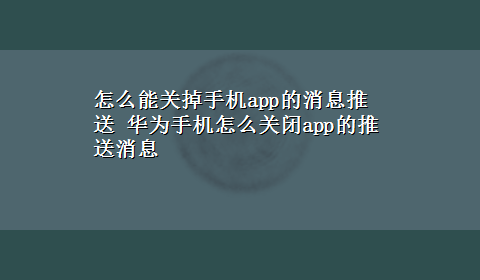 怎么能关掉手机app的消息推送 华为手机怎么关闭app的推送消息